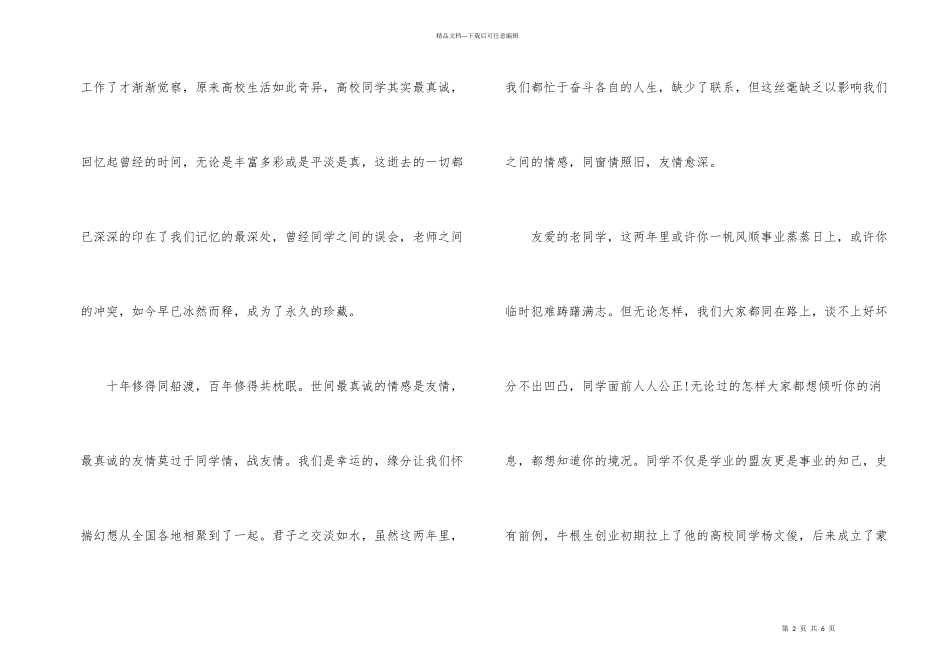 精品文档---下载后可任意编辑

工作了才渐渐觉察，原来高校生活如此奇异，高校同学其实最真诚，回忆起曾经的时间，无论是丰富多彩或是平淡是真，这逝去的一切都已深深的印在了我们记忆的最深处，曾经同学之间的误会，老师之间的冲突，如今早已冰然而释，成为了永久的珍藏。

十年修得同船渡，百年修得共枕眠。世间最真诚的情感是友情，最真诚的友情莫过于同学情，战友情。我们是幸运的，缘分让我们怀揣幻想从全国各地相聚到了一起。君子之交淡如水，虽然这两年里，我们都忙于奋斗各自的人生，缺少了联系，但这丝毫缺乏以影响我们之间的情感，同窗情照旧，友情愈深。

友爱的老同学，这两年里或许你一帆风顺事业蒸蒸日上，或许你临时犯难踌躇满志。但无论怎样，我们大家都同在路上，谈不上好坏分不出凹凸，同学面前人人公正!无论过的怎样大家都想倾听你的消息，都想知道你的境况。同学不仅是学业的盟友更是事业的知己，史有前例，牛根生创业初期拉上了他的高校同学杨文俊，后来成立了蒙

第 2 页 共 6 页